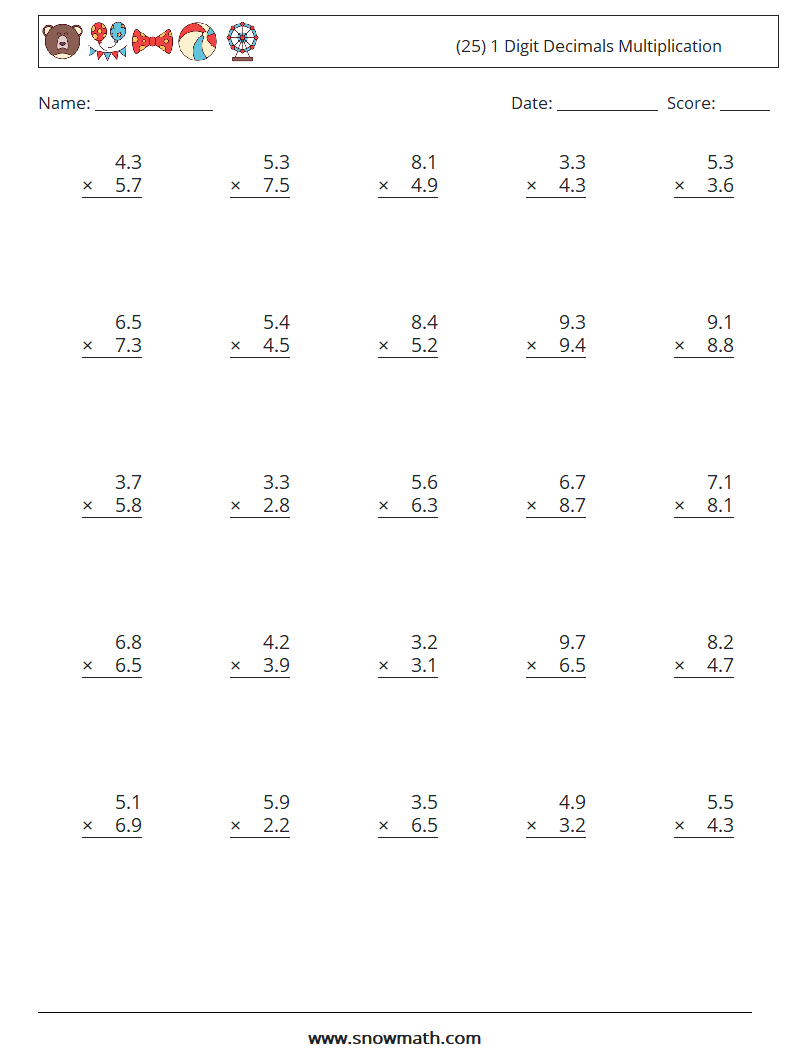 (25) 1 Digit Decimals Multiplication

Name: ____

Date: ____ Score: ____

4.3
× 5.7

5.3
× 7.5

8.1
× 4.9

3.3
× 4.3

5.3
× 3.6

6.5
× 7.3

5.4
× 4.5

8.4
× 5.2

9.3
× 9.4

9.1
× 8.8

3.7
× 5.8

3.3
× 2.8

5.6
× 6.3

6.7
× 8.7

7.1
× 8.1

6.8
× 6.5

4.2
× 3.9

3.2
× 3.1

9.7
× 6.5

8.2
× 4.7

5.1
× 6.9

5.9
× 2.2

3.5
× 6.5

4.9
× 3.2

5.5
× 4.3

www.snowmath.com